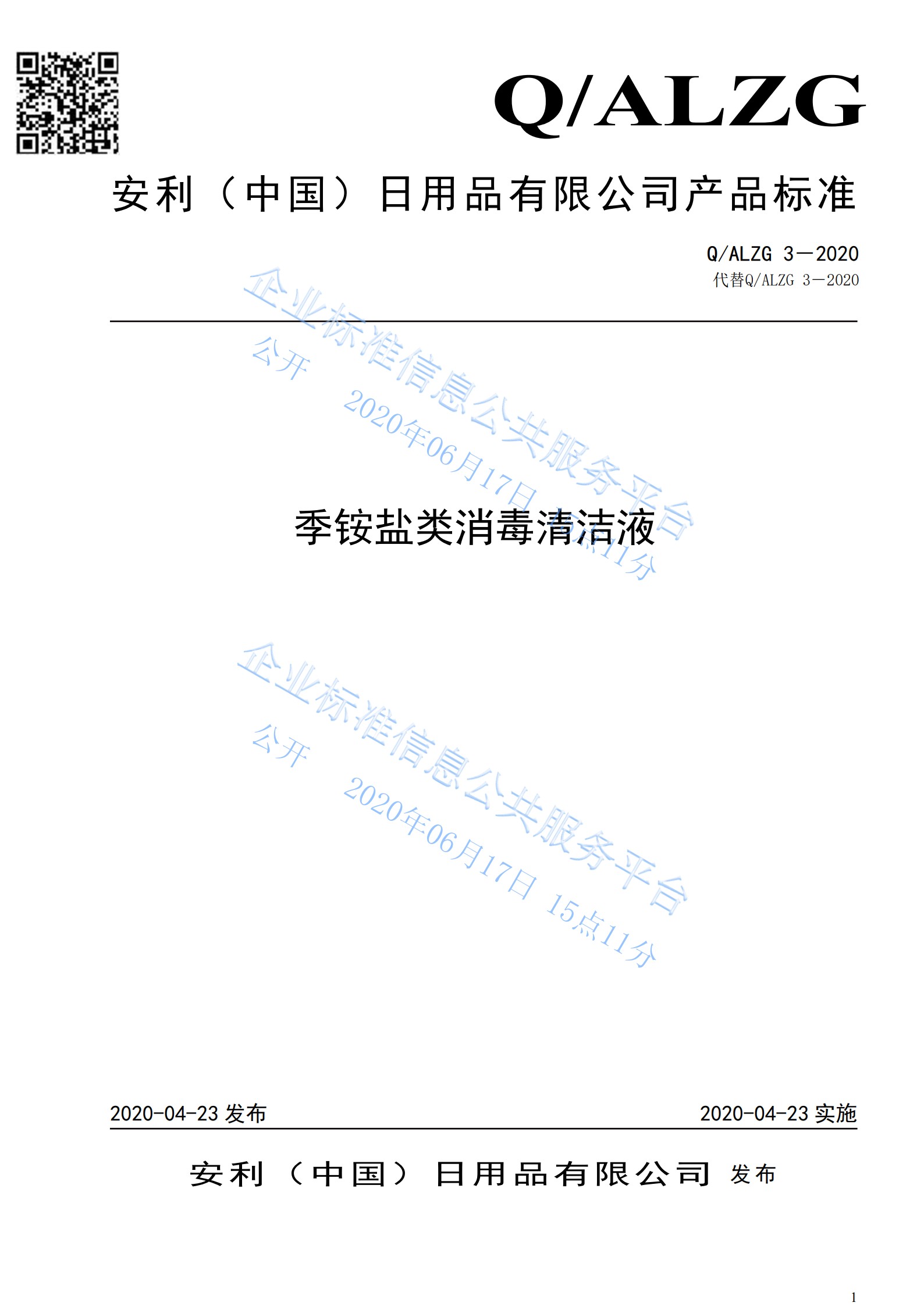 Q/ALZG

安利（中国）日用品有限公司产品标准

Q/ALZG 3—2020
代替Q/ALZG 3—2020

季铵盐类消毒清洁液

2020-04-23发布 2020-04-23实施

安利（中国）日用品有限公司 发布

1

企业标准信息公共服务平台
公开 2020年06月17日 15点11分